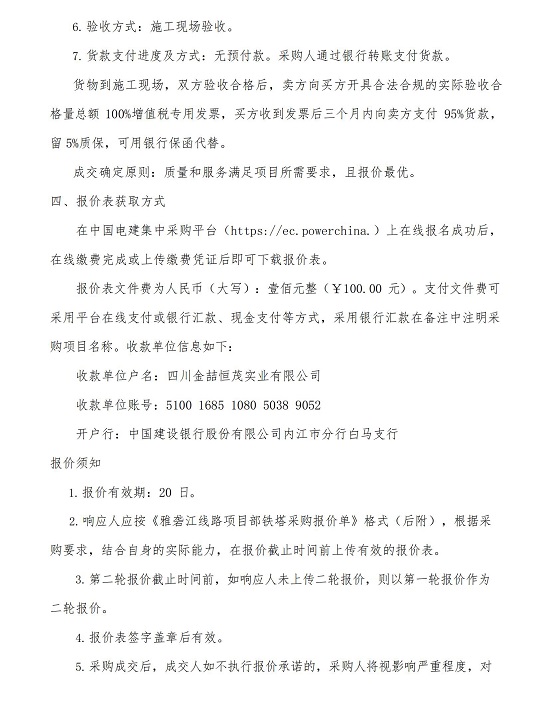 6. 验收方式：施工现场验收。

7. 货款支付进度及方式：无预付款。采购人通过银行转账支付货款。

货物到施工现场，双方验收合格后，卖方向买方开具合法合规的实际验收合格量总额 100%增值税专用发票，买方收到发票后三个月内向卖方支付 95%货款，留 5%质保，可用银行保函代替。

成交确定原则：质量和服务满足项目所需要求，且报价最优。

四、报价表获取方式

在中国电建集中采购平台（https://ec.powerchina.）上在线报名成功后，在线缴费完成或上传缴费凭证后即可下载报价表。

报价表文件费为人民币（大写）：壹佰元整（￥100.00 元）。支付文件费可采用平台在线支付或银行汇款、现金支付等方式，采用银行汇款在备注中注明采购项目名称。收款单位信息如下：

收款单位户名：四川金喆恒茂实业有限公司

收款单位账号：5100 1685 1080 5038 9052

开户行：中国建设银行股份有限公司内江市分行白马支行

报价须知

1. 报价有效期：20 日。

2. 响应人应按《雅砻江线路项目部铁塔采购报价单》格式（后附），根据采购要求，结合自身的实际能力，在报价截止时间前上传有效的报价表。

3. 第二轮报价截止时间前，如响应人未上传二轮报价，则以第一轮报价作为二轮报价。

4. 报价表签字盖章后有效。

5. 采购成交后，成交人如不执行报价承诺的，采购人将视影响严重程度，对